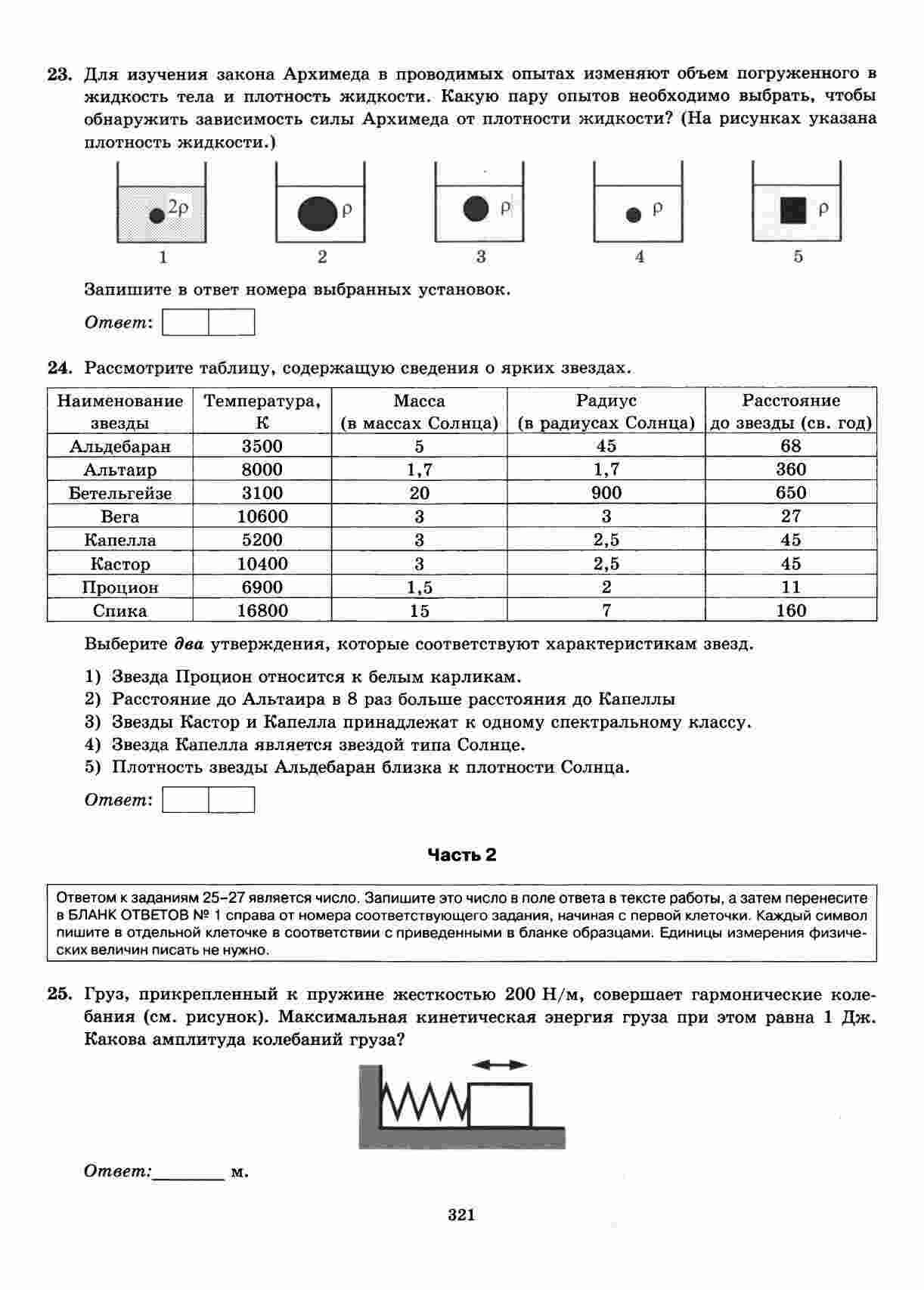 23. Для изучения закона Архимеда в проводимых опытах изменяют объем погруженного в жидкость тела и плотность жидкости. Какую пару опытов необходимо выбрать, чтобы обнаружить зависимость силы Архимеда от плотности жидкости? (На рисунках указана плотность жидкости.)

$2\rho$ $\rho$ $\rho$ $\rho$ $\rho$

1 2 3 4 5

Запишите в ответ номера выбранных установок.

Ответ:

24. Рассмотрите таблицу, содержащую сведения о ярких звездах.

| Наименование звезды | Температура, К | Масса (в массах Солнца) | Радиус (в радиусах Солнца) | Расстояние до звезды (св. год) |
|---|---|---|---|---|
| Альдебаран | 3500 | 5 | 45 | 68 |
| Альтаир | 8000 | 1,7 | 1,7 | 360 |
| Бетельгейзе | 3100 | 20 | 900 | 650 |
| Вега | 10600 | 3 | 3 | 27 |
| Капелла | 5200 | 3 | 2,5 | 45 |
| Кастор | 10400 | 3 | 2,5 | 45 |
| Процион | 6900 | 1,5 | 2 | 11 |
| Спика | 16800 | 15 | 7 | 160 |

Выберите два утверждения, которые соответствуют характеристикам звезд.

1) Звезда Процион относится к белым карликам.
2) Расстояние до Альтаира в 8 раз больше расстояния до Капеллы
3) Звезды Кастор и Капелла принадлежат к одному спектральному классу.
4) Звезда Капелла является звездой типа Солнце.
5) Плотность звезды Альдебаран близка к плотности Солнца.

Ответ:

Часть 2

Ответом к заданиям 25–27 является число. Запишите это число в поле ответа в тексте работы, а затем перенесите в БЛАНК ОТВЕТОВ № 1 справа от номера соответствующего задания, начиная с первой клеточки. Каждый символ пишите в отдельной клеточке в соответствии с приведенными в бланке образцами. Единицы измерения физических величин писать не нужно.

25. Груз, прикрепленный к пружине жесткостью 200 Н/м, совершает гармонические колебания (см. рисунок). Максимальная кинетическая энергия груза при этом равна 1 Дж. Какова амплитуда колебаний груза?

Ответ:________ м.

321